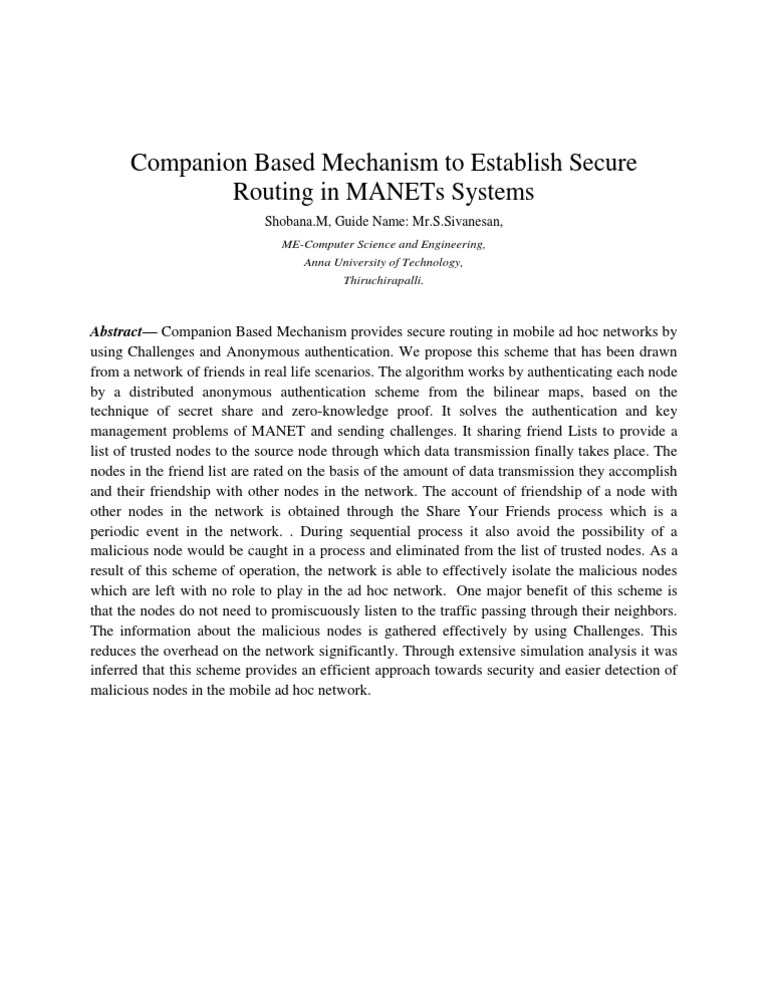 Companion Based Mechanism to Establish Secure Routing in MANETs Systems

Shobana.M, Guide Name: Mr.S.Sivanesan,

ME-Computer Science and Engineering,
Anna University of Technology,
Thiruchirapalli.

Abstract— Companion Based Mechanism provides secure routing in mobile ad hoc networks by using Challenges and Anonymous authentication. We propose this scheme that has been drawn from a network of friends in real life scenarios. The algorithm works by authenticating each node by a distributed anonymous authentication scheme from the bilinear maps, based on the technique of secret share and zero-knowledge proof. It solves the authentication and key management problems of MANET and sending challenges. It sharing friend Lists to provide a list of trusted nodes to the source node through which data transmission finally takes place. The nodes in the friend list are rated on the basis of the amount of data transmission they accomplish and their friendship with other nodes in the network. The account of friendship of a node with other nodes in the network is obtained through the Share Your Friends process which is a periodic event in the network. . During sequential process it also avoid the possibility of a malicious node would be caught in a process and eliminated from the list of trusted nodes. As a result of this scheme of operation, the network is able to effectively isolate the malicious nodes which are left with no role to play in the ad hoc network. One major benefit of this scheme is that the nodes do not need to promiscuously listen to the traffic passing through their neighbors. The information about the malicious nodes is gathered effectively by using Challenges. This reduces the overhead on the network significantly. Through extensive simulation analysis it was inferred that this scheme provides an efficient approach towards security and easier detection of malicious nodes in the mobile ad hoc network.